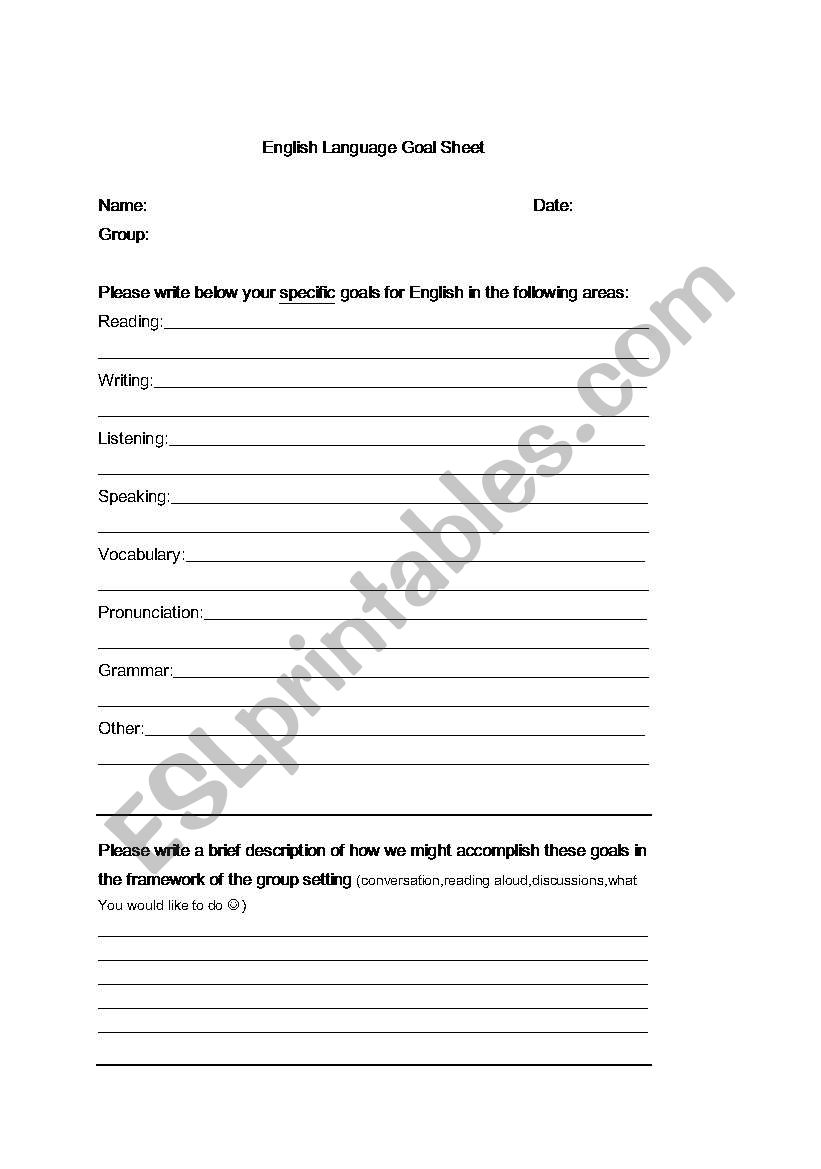 English Language Goal Sheet

Name: Date:

Group:

Please write below your specific goals for English in the following areas:

Reading:

Writing:

Listening:

Speaking:

Vocabulary:

Pronunciation:

Grammar:

Other:

Please write a brief description of how we might accomplish these goals in the framework of the group setting (conversation,reading aloud,discussions,what You would like to do ☺)

ESLprintables.com